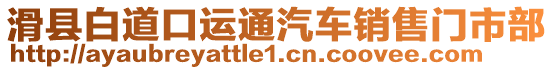 滑县白道口运通汽车销售门市部
http://ayaubreyattle1.cn.coovee.com